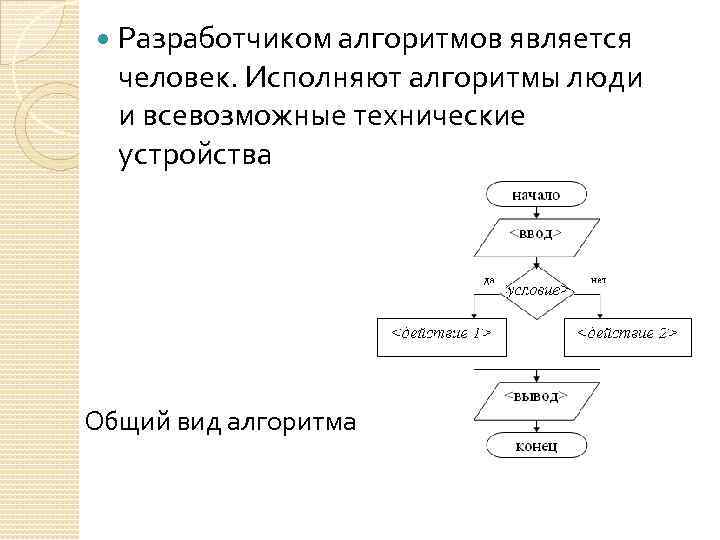 Разработчиком алгоритмов является человек. Исполняют алгоритмы люди и всевозможные технические устройства

начало

<ввод>

да

<условие>

нет

<действие 1>

<действие 2>

<вывод>

конец

Общий вид алгоритма